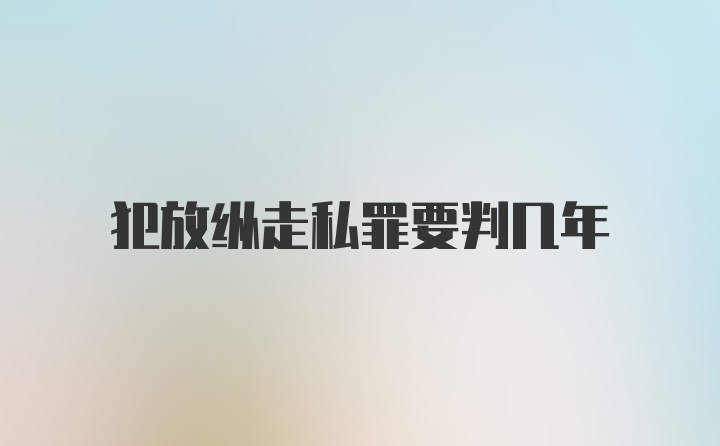 犯放纵走私罪要判几年